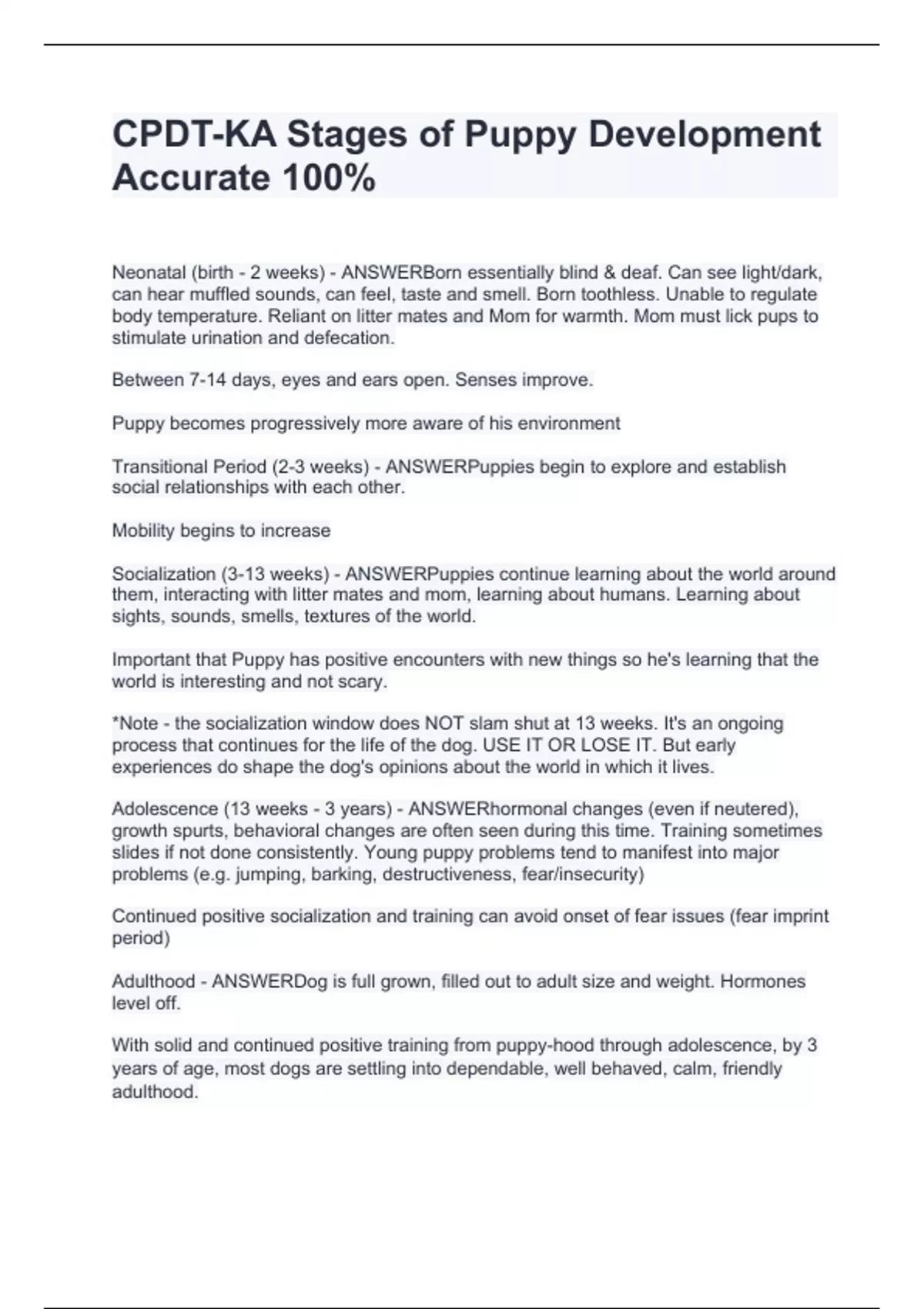 CPDT-KA Stages of Puppy Development Accurate 100%

Neonatal (birth - 2 weeks) - ANSWERBorn essentially blind & deaf. Can see light/dark, can hear muffled sounds, can feel, taste and smell. Born toothless. Unable to regulate body temperature. Reliant on litter mates and Mom for warmth. Mom must lick pups to stimulate urination and defecation.

Between 7-14 days, eyes and ears open. Senses improve.

Puppy becomes progressively more aware of his environment

Transitional Period (2-3 weeks) - ANSWERPuppies begin to explore and establish social relationships with each other.

Mobility begins to increase

Socialization (3-13 weeks) - ANSWERPuppies continue learning about the world around them, interacting with litter mates and mom, learning about humans. Learning about sights, sounds, smells, textures of the world.

Important that Puppy has positive encounters with new things so he's learning that the world is interesting and not scary.

*Note - the socialization window does NOT slam shut at 13 weeks. It's an ongoing process that continues for the life of the dog. USE IT OR LOSE IT. But early experiences do shape the dog's opinions about the world in which it lives.

Adolescence (13 weeks - 3 years) - ANSWERhormonal changes (even if neutered), growth spurts, behavioral changes are often seen during this time. Training sometimes slides if not done consistently. Young puppy problems tend to manifest into major problems (e.g. jumping, barking, destructiveness, fear/insecurity)

Continued positive socialization and training can avoid onset of fear issues (fear imprint period)

Adulthood - ANSWERDog is full grown, filled out to adult size and weight. Hormones level off.

With solid and continued positive training from puppy-hood through adolescence, by 3 years of age, most dogs are settling into dependable, well behaved, calm, friendly adulthood.